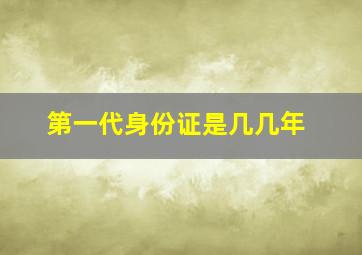 第一代身份证是几几年